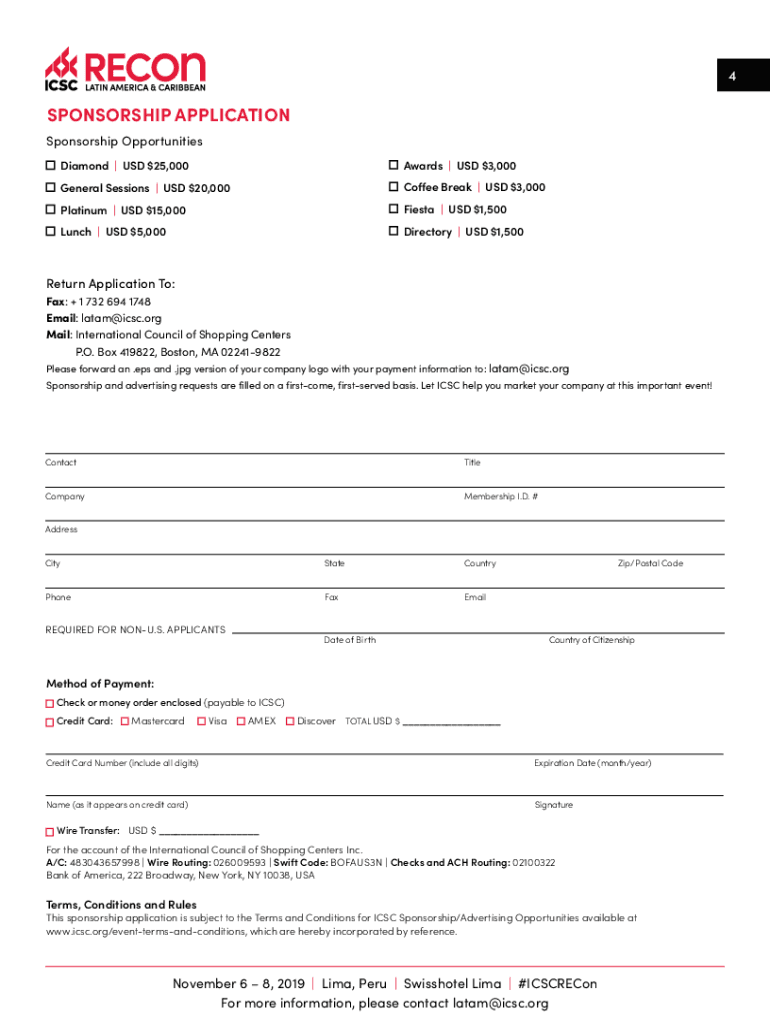 ICSC RECon LATIN AMERICA & CARIBBEAN

4

SPONSORSHIP APPLICATION

Sponsorship Opportunities

☐ Diamond | USD $25,000
☐ General Sessions | USD $20,000
☐ Platinum | USD $15,000
☐ Lunch | USD $5,000

☐ Awards | USD $3,000
☐ Coffee Break | USD $3,000
☐ Fiesta | USD $1,500
☐ Directory | USD $1,500

Return Application To:
Fax: + 1 732 694 1748
Email: latam@icsc.org
Mail: International Council of Shopping Centers
P.O. Box 419822, Boston, MA 02241-9822
Please forward an .eps and .jpg version of your company logo with your payment information to: latam@icsc.org
Sponsorship and advertising requests are filled on a first-come, first-served basis. Let ICSC help you market your company at this important event!

Contact
Title
Company
Membership I.D. #
Address
City
State
Country
Zip/Postal Code
Phone
Fax
Email
REQUIRED FOR NON-U.S. APPLICANTS
Date of Birth
Country of Citizenship

Method of Payment:
☐ Check or money order enclosed (payable to ICSC)
☐ Credit Card: ☐ Mastercard ☐ Visa ☐ AMEX ☐ Discover TOTAL USD $ ________________

Credit Card Number (include all digits)
Expiration Date (month/year)
Name (as it appears on credit card)
Signature

☐ Wire Transfer: USD $ ________________
For the account of the International Council of Shopping Centers Inc.
A/C: 483043657998 | Wire Routing: 026009593 | Swift Code: BOFAUS3N | Checks and ACH Routing: 02100322
Bank of America, 222 Broadway, New York, NY 10038, USA

Terms, Conditions and Rules
This sponsorship application is subject to the Terms and Conditions for ICSC Sponsorship/Advertising Opportunities available at www.icsc.org/event-terms-and-conditions, which are hereby incorporated by reference.

November 6 – 8, 2019 | Lima, Peru | Swisshotel Lima | #ICSCRECon
For more information, please contact latam@icsc.org